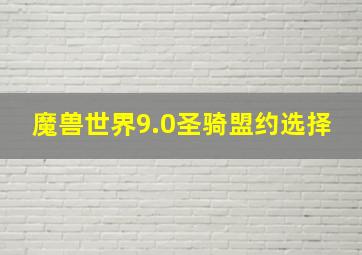 魔兽世界9.0圣骑盟约选择